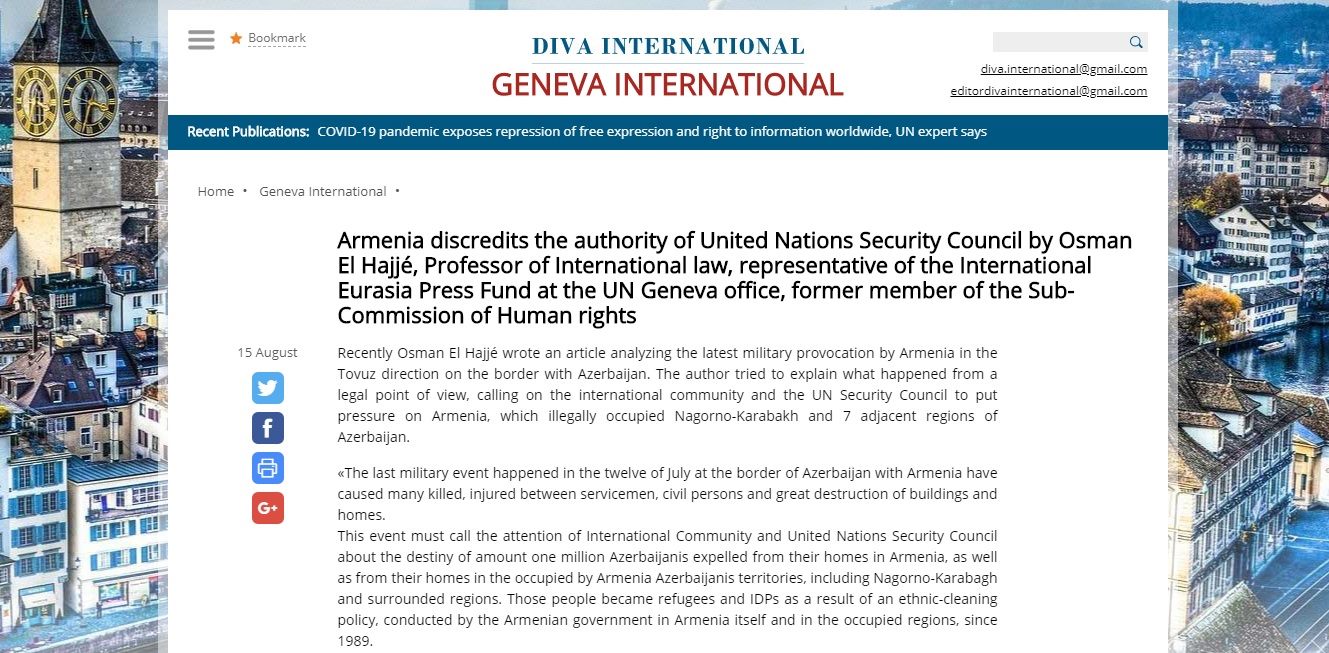 Bookmark

DIVA INTERNATIONAL
GENEVA INTERNATIONAL

diva.international@gmail.com
editordivainternational@gmail.com

Recent Publications: COVID-19 pandemic exposes repression of free expression and right to information worldwide, UN expert says

Home • Geneva International •

Armenia discredits the authority of United Nations Security Council by Osman El Hajjé, Professor of International law, representative of the International Eurasia Press Fund at the UN Geneva office, former member of the Sub-Commission of Human rights

15 August

G+

Recently Osman El Hajjé wrote an article analyzing the latest military provocation by Armenia in the Tovuz direction on the border with Azerbaijan. The author tried to explain what happened from a legal point of view, calling on the international community and the UN Security Council to put pressure on Armenia, which illegally occupied Nagorno-Karabakh and 7 adjacent regions of Azerbaijan.

«The last military event happened in the twelve of July at the border of Azerbaijan with Armenia have caused many killed, injured between servicemen, civil persons and great destruction of buildings and homes.
This event must call the attention of International Community and United Nations Security Council about the destiny of amount one million Azerbaijanis expelled from their homes in Armenia, as well as from their homes in the occupied by Armenia Azerbaijanis territories, including Nagorno-Karabagh and surrounded regions. Those people became refugees and IDPs as a result of an ethnic-cleaning policy, conducted by the Armenian government in Armenia itself and in the occupied regions, since 1989.